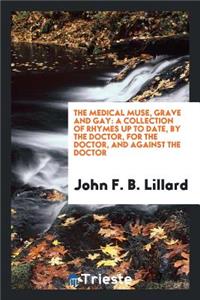 THE MEDICAL MUSE, GRAVE AND GAY: A COLLECTION OF RHYMES UP TO DATE, BY THE DOCTOR, FOR THE DOCTOR, AND AGAINST THE DOCTOR

John F. B. Lillard

Trieste